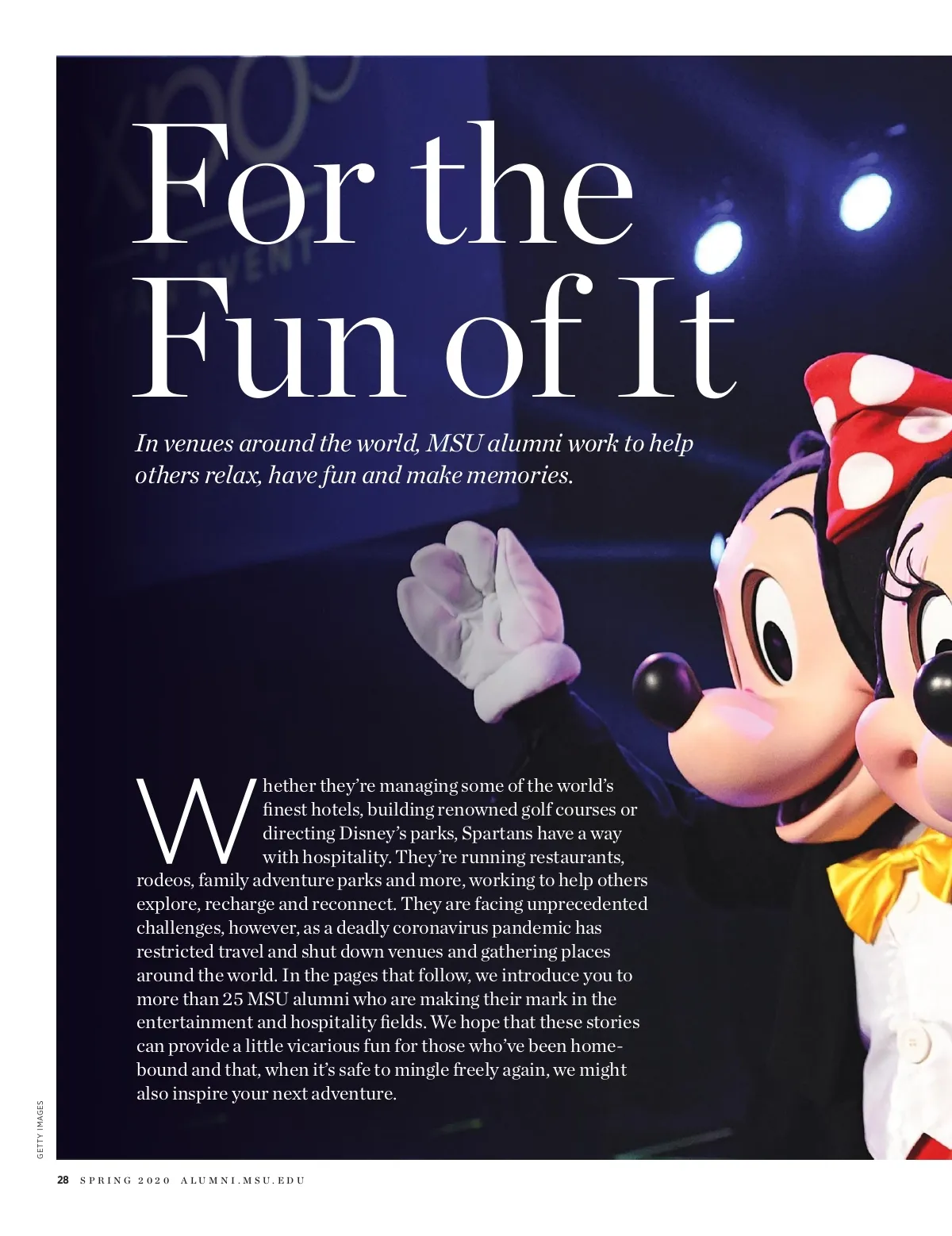 For the Fun of It

In venues around the world, MSU alumni work to help others relax, have fun and make memories.

Whether they're managing some of the world's finest hotels, building renowned golf courses or directing Disney's parks, Spartans have a way with hospitality. They're running restaurants, rodeos, family adventure parks and more, working to help others explore, recharge and reconnect. They are facing unprecedented challenges, however, as a deadly coronavirus pandemic has restricted travel and shut down venues and gathering places around the world. In the pages that follow, we introduce you to more than 25 MSU alumni who are making their mark in the entertainment and hospitality fields. We hope that these stories can provide a little vicarious fun for those who've been homebound and that, when it's safe to mingle freely again, we might also inspire your next adventure.

GETTY IMAGES

28 SPRING 2020 ALUMNI.MSU.EDU